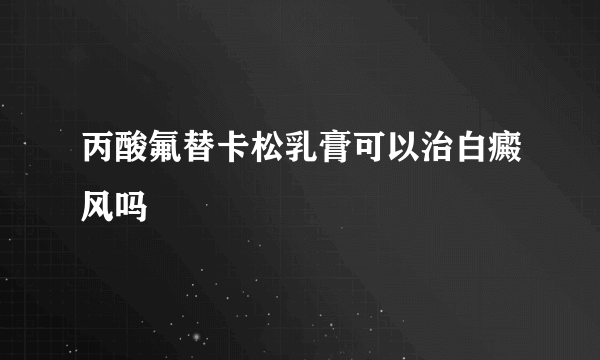 丙酸氟替卡松乳膏可以治白癜风吗